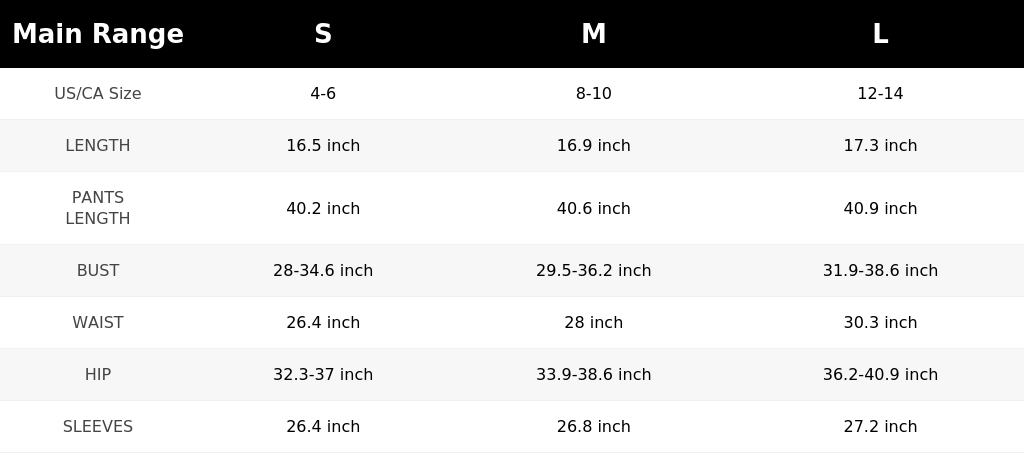 | Main Range | S | M | L |
|---|---|---|---|
| US/CA Size | 4-6 | 8-10 | 12-14 |
| LENGTH | 16.5 inch | 16.9 inch | 17.3 inch |
| PANTS LENGTH | 40.2 inch | 40.6 inch | 40.9 inch |
| BUST | 28-34.6 inch | 29.5-36.2 inch | 31.9-38.6 inch |
| WAIST | 26.4 inch | 28 inch | 30.3 inch |
| HIP | 32.3-37 inch | 33.9-38.6 inch | 36.2-40.9 inch |
| SLEEVES | 26.4 inch | 26.8 inch | 27.2 inch |